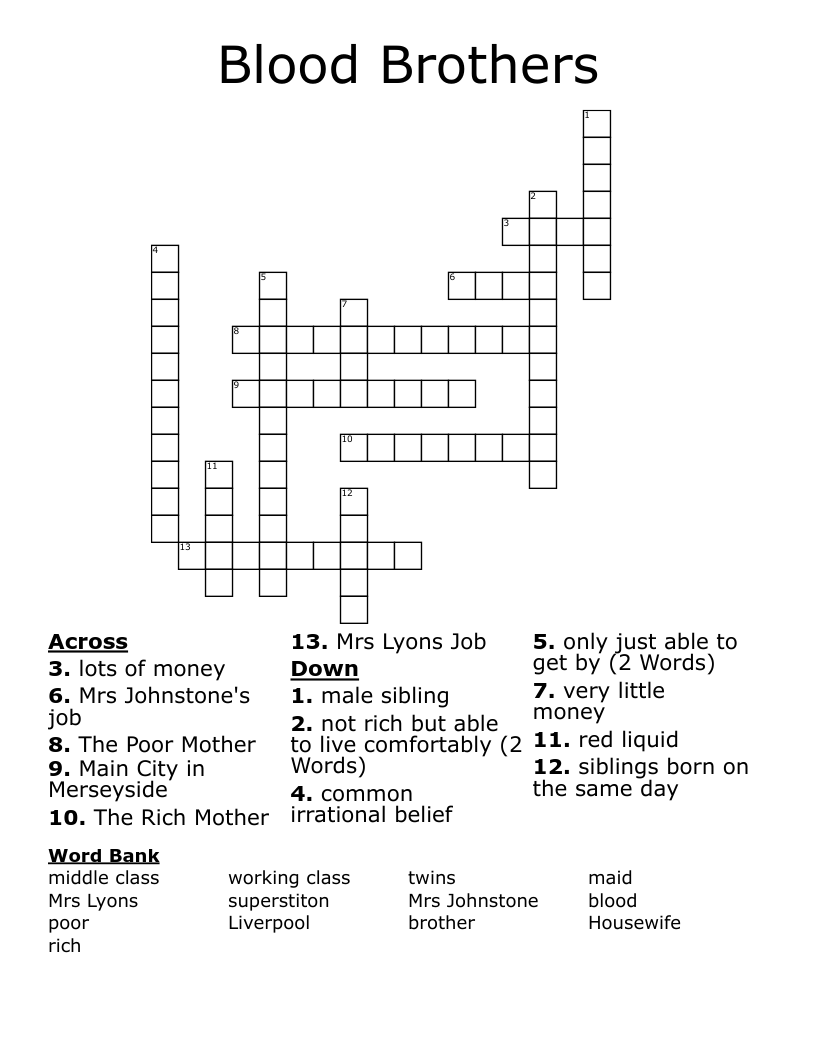 Blood Brothers

1
2
3
4
5
6
7
8
9
10
11
12
13

**Across**
**3.** lots of money
**6.** Mrs Johnstone's job
**8.** The Poor Mother
**9.** Main City in Merseyside
**10.** The Rich Mother
**13.** Mrs Lyons Job

**Down**
**1.** male sibling
**2.** not rich but able to live comfortably (2 Words)
**4.** common irrational belief
**5.** only just able to get by (2 Words)
**7.** very little money
**11.** red liquid
**12.** siblings born on the same day

**Word Bank**
middle class
Mrs Lyons
poor
rich
working class
superstiton
Liverpool
twins
Mrs Johnstone
brother
maid
blood
Housewife